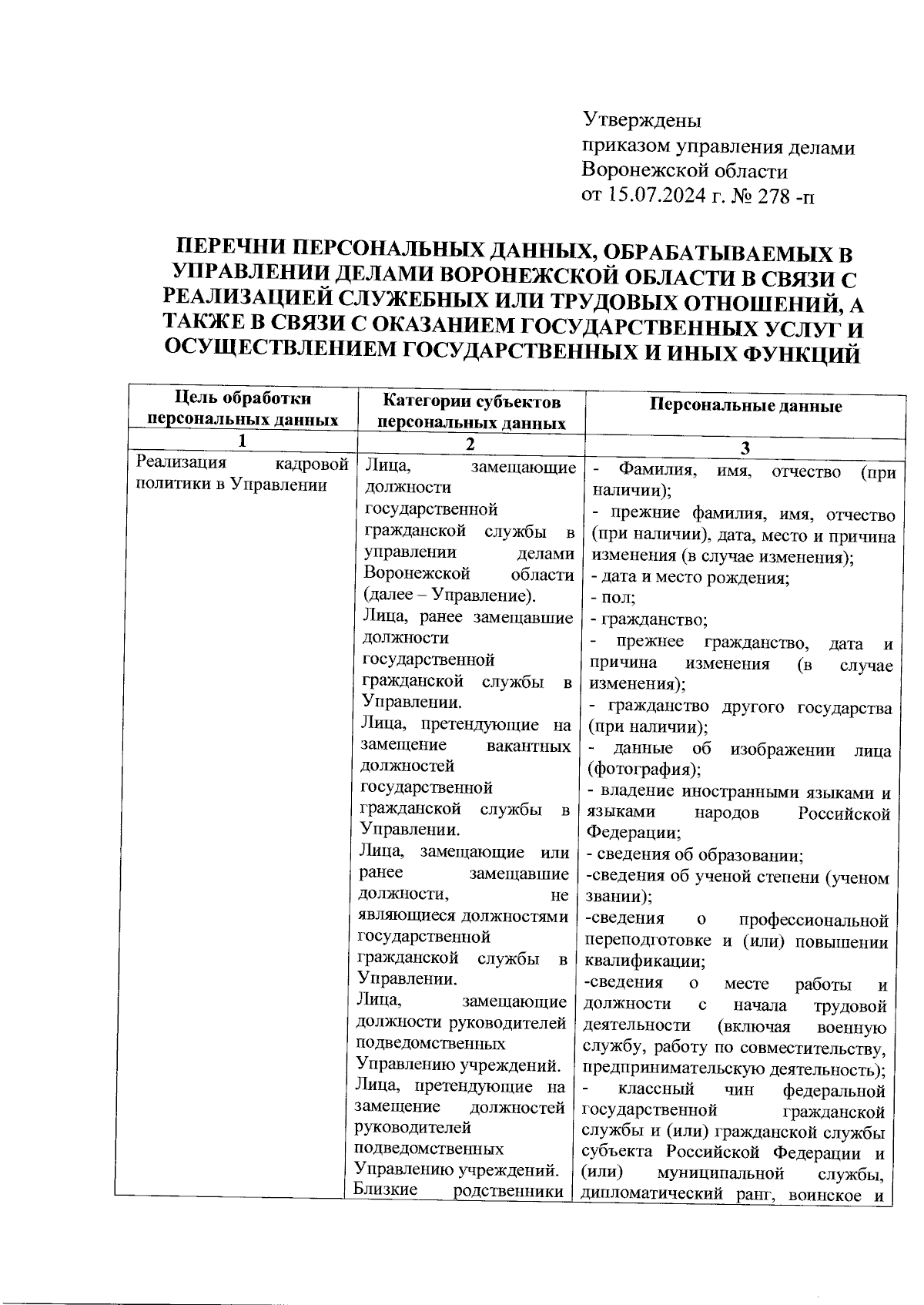 Утверждены
приказом управления делами Воронежской области
от 15.07.2024 г. № 278 -п

ПЕРЕЧНИ ПЕРСОНАЛЬНЫХ ДАННЫХ, ОБРАБАТЫВАЕМЫХ В УПРАВЛЕНИИ ДЕЛАМИ ВОРОНЕЖСКОЙ ОБЛАСТИ В СВЯЗИ С РЕАЛИЗАЦИЕЙ СЛУЖЕБНЫХ ИЛИ ТРУДОВЫХ ОТНОШЕНИЙ, А ТАКЖЕ В СВЯЗИ С ОКАЗАНИЕМ ГОСУДАРСТВЕННЫХ УСЛУГ И ОСУЩЕСТВЛЕНИЕМ ГОСУДАРСТВЕННЫХ И ИНЫХ ФУНКЦИЙ

| Цель обработки персональных данных | Категории субъектов персональных данных | Персональные данные |
|---|---|---|
| 1 | 2 | 3 |
| Реализация кадровой политики в Управлении | Лица, замещающие должности государственной гражданской службы в управлении делами Воронежской области (далее – Управление). Лица, ранее замещавшие должности государственной гражданской службы в Управлении. Лица, претендующие на замещение вакантных должностей государственной гражданской службы в Управлении. Лица, замещающие или ранее замещавшие должности, не являющиеся должностями государственной гражданской службы в Управлении. Лица, замещающие должности руководителей подведомственных Управлению учреждений. Лица, претендующие на замещение должностей руководителей подведомственных Управлению учреждений. Близкие родственники | - Фамилия, имя, отчество (при наличии); - прежние фамилия, имя, отчество (при наличии), дата, место и причина изменения (в случае изменения); - дата и место рождения; - пол; - гражданство; - прежнее гражданство, дата и причина изменения (в случае изменения); - гражданство другого государства (при наличии); - данные об изображении лица (фотография); - владение иностранными языками и языками народов Российской Федерации; - сведения об образовании; -сведения об ученой степени (ученом звании); -сведения о профессиональной переподготовке и (или) повышении квалификации; -сведения о месте работы и должности с начала трудовой деятельности (включая военную службу, работу по совместительству, предпринимательскую деятельность); - классный чин федеральной государственной гражданской службы и (или) гражданской службы субъекта Российской Федерации и (или) муниципальной службы, дипломатический ранг, воинское и |